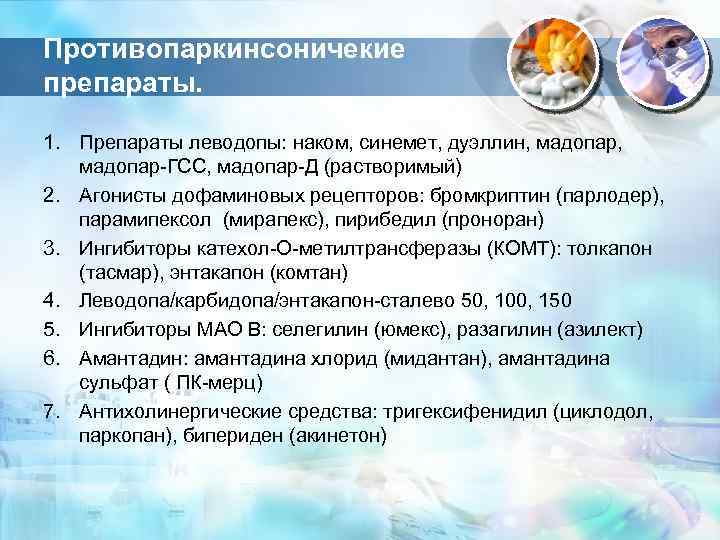 Противопаркинсоничекие препараты.

1. Препараты леводопы: наком, синемет, дуэллин, мадопар, мадопар-ГСС, мадопар-Д (растворимый)
2. Агонисты дофаминовых рецепторов: бромкриптин (парлодер), парамипексол (мирапекс), пирибедил (проноран)
3. Ингибиторы катехол-О-метилтрансферазы (КОМТ): толкапон (тасмар), энтакапон (комтан)
4. Леводопа/карбидопа/энтакапон-сталево 50, 100, 150
5. Ингибиторы МАО В: селегилин (юмекс), разагилин (азилект)
6. Амантадин: амантадина хлорид (мидантан), амантадина сульфат ( ПК-мерц)
7. Антихолинергические средства: тригексифенидил (циклодол, паркопан), бипериден (акинетон)